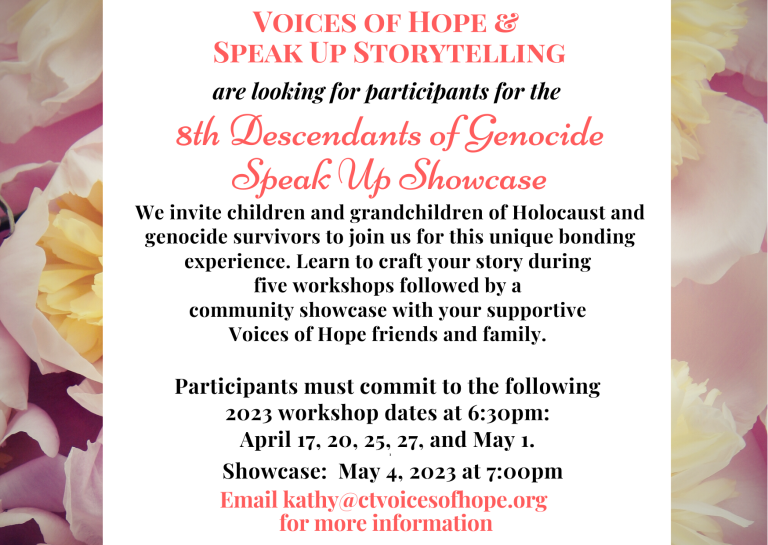 VOICES OF HOPE &
SPEAK UP STORYTELLING
are looking for participants for the
8th Descendants of Genocide
Speak Up Showcase
We invite children and grandchildren of Holocaust and genocide survivors to join us for this unique bonding experience. Learn to craft your story during five workshops followed by a community showcase with your supportive Voices of Hope friends and family.

Participants must commit to the following 2023 workshop dates at 6:30pm:
April 17, 20, 25, 27, and May 1.
Showcase: May 4, 2023 at 7:00pm
Email kathy@ctvoicesofhope.org
for more information